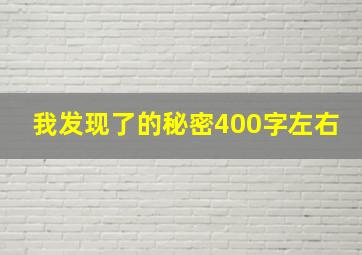 我发现了的秘密400字左右